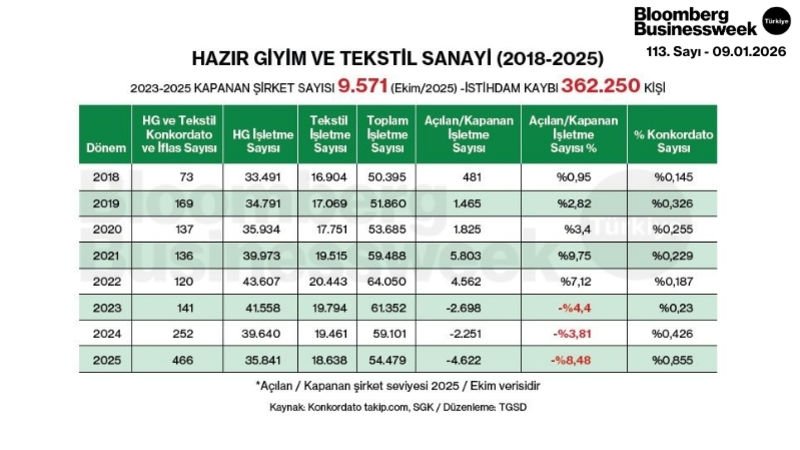 Bloomberg Businessweek Türkiye

113. Sayı - 09.01.2026

HAZIR GİYİM VE TEKSTİL SANAYİ (2018-2025)

2023-2025 KAPANAN ŞİRKET SAYISI 9.571 (Ekim/2025) -İSTİHDAM KAYBI 362.250 KİŞİ

| Dönem | HG ve Tekstil Konkordato ve İflas Sayısı | HG İşletme Sayısı | Tekstil İşletme Sayısı | Toplam İşletme Sayısı | Açılan/Kapanan İşletme Sayısı | Açılan/Kapanan İşletme Sayısı % | % Konkordato Sayısı |
|---|---|---|---|---|---|---|---|
| 2018 | 73 | 33.491 | 16.904 | 50.395 | 481 | %0,95 | %0,145 |
| 2019 | 169 | 34.791 | 17.069 | 51.860 | 1.465 | %2,82 | %0,326 |
| 2020 | 137 | 35.934 | 17.751 | 53.685 | 1.825 | %3,4 | %0,255 |
| 2021 | 136 | 39.973 | 19.515 | 59.488 | 5.803 | %9,75 | %0,229 |
| 2022 | 120 | 43.607 | 20.443 | 64.050 | 4.562 | %7,12 | %0,187 |
| 2023 | 141 | 41.558 | 19.794 | 61.352 | -2.698 | -%4,4 | %0,23 |
| 2024 | 252 | 39.640 | 19.461 | 59.101 | -2.251 | -%3,81 | %0,426 |
| 2025 | 466 | 35.841 | 18.638 | 54.479 | -4.622 | -%8,48 | %0,855 |

*Açılan / Kapanan şirket seviyesi 2025 / Ekim verisidir

Kaynak: Konkordato takip.com, SGK / Düzenleme: TGSD